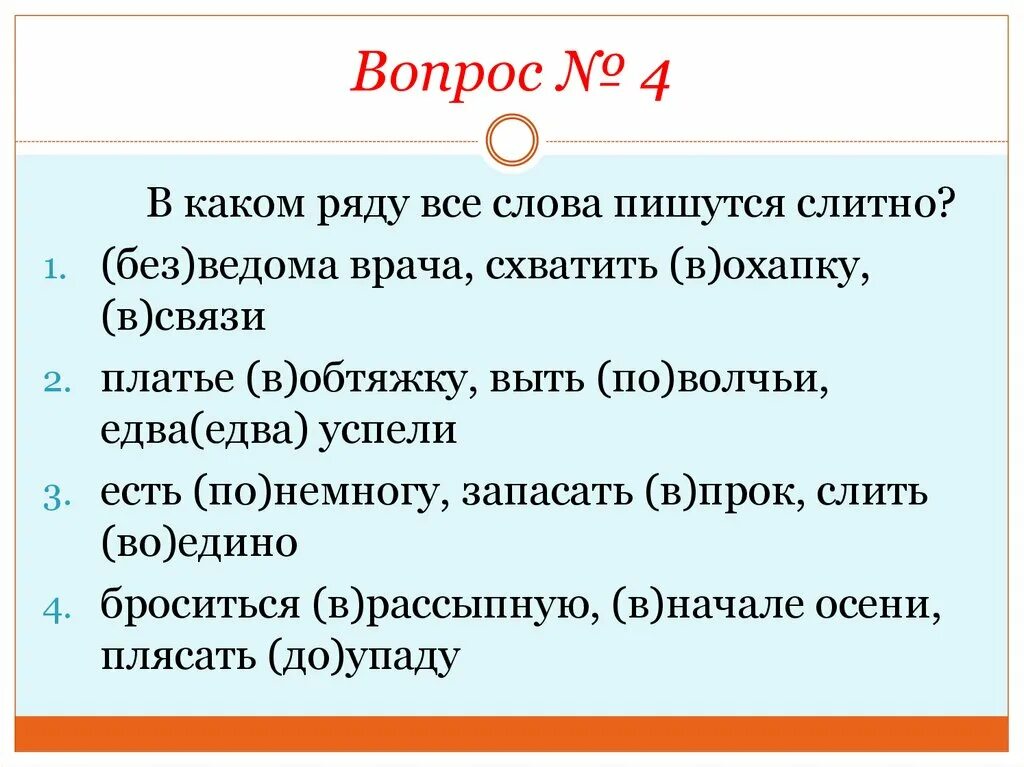 Вопрос № 4

В каком ряду все слова пишутся слитно?

1. (без)ведома врача, схватить (в)охапку, (в)связи
2. платье (в)обтяжку, выть (по)волчьи, едва(едва) успели
3. есть (по)немногу, запасать (в)прок, слить (во)едино
4. броситься (в)рассыпную, (в)начале осени, плясать (до)упаду